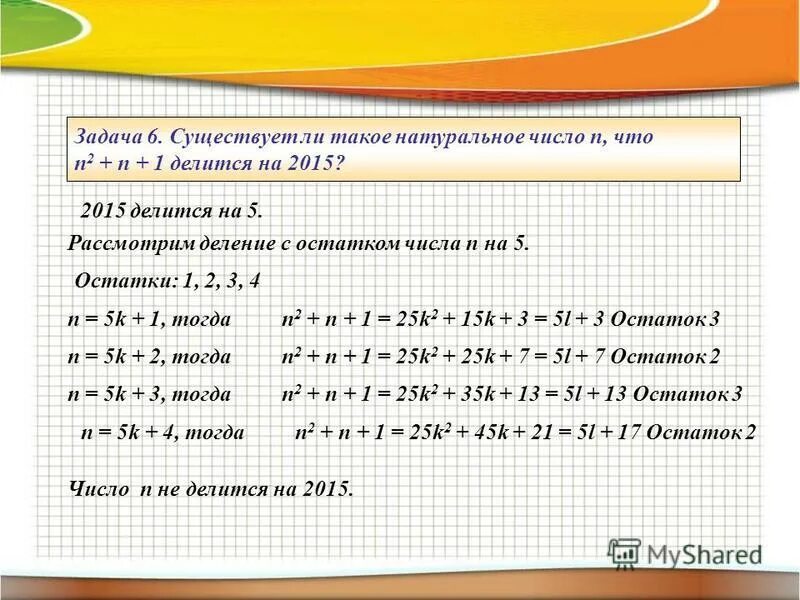 Задача 6. Существует ли такое натуральное число n, что $n^2 + n + 1$ делится на 2015?

2015 делится на 5.

Рассмотрим деление с остатком числа n на 5.

Остатки: 1, 2, 3, 4

$n = 5k + 1$, тогда $n^2 + n + 1 = 25k^2 + 15k + 3 = 5l + 3$ Остаток 3

$n = 5k + 2$, тогда $n^2 + n + 1 = 25k^2 + 25k + 7 = 5l + 7$ Остаток 2

$n = 5k + 3$, тогда $n^2 + n + 1 = 25k^2 + 35k + 13 = 5l + 13$ Остаток 3

$n = 5k + 4$, тогда $n^2 + n + 1 = 25k^2 + 45k + 21 = 5l + 17$ Остаток 2

Число n не делится на 2015.

MyShared